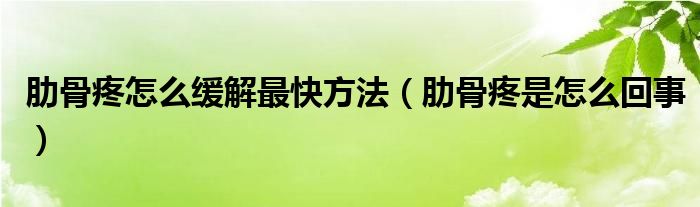 肋骨疼怎么缓解最快方法（肋骨疼是怎么回事）